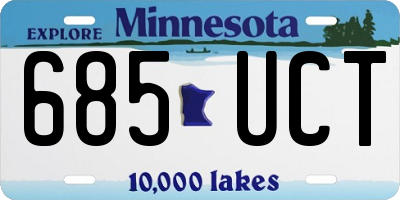 EXPLORE Minnesota

685 UCT

10,000 lakes